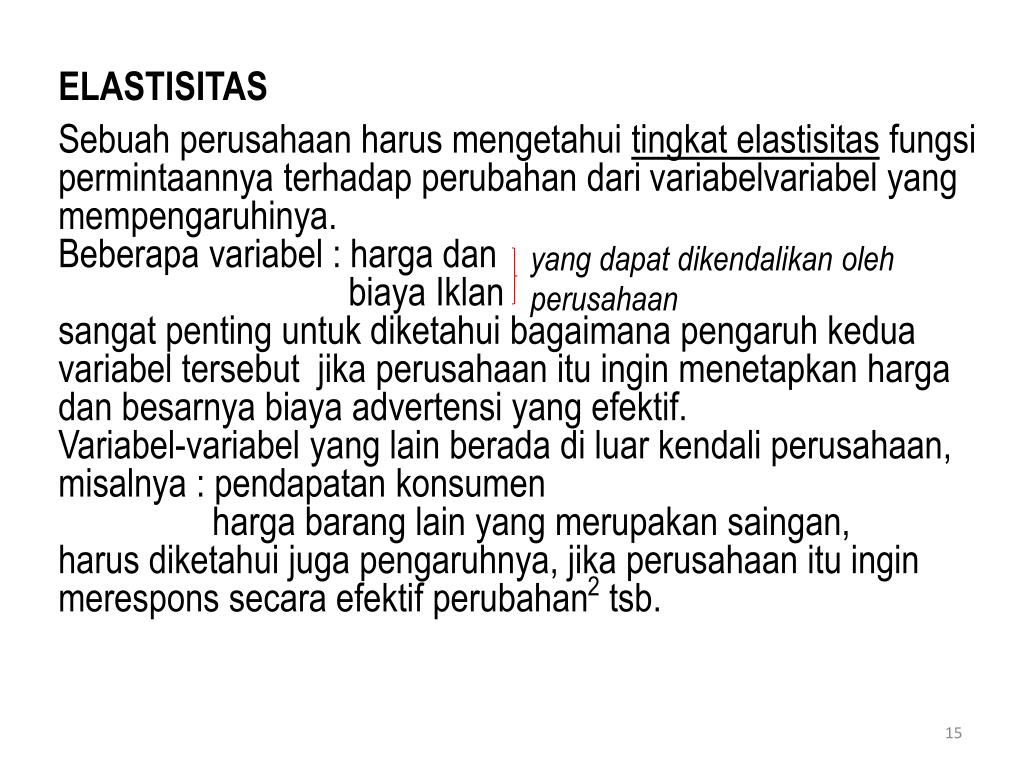 ELASTISITAS

Sebuah perusahaan harus mengetahui tingkat elastisitas fungsi permintaannya terhadap perubahan dari variabelvariabel yang mempengaruhinya.
Beberapa variabel : harga dan
biaya Iklan

yang dapat dikendalikan oleh perusahaan

sangat penting untuk diketahui bagaimana pengaruh kedua variabel tersebut jika perusahaan itu ingin menetapkan harga dan besarnya biaya advertensi yang efektif.
Variabel-variabel yang lain berada di luar kendali perusahaan, misalnya : pendapatan konsumen
harga barang lain yang merupakan saingan,
harus diketahui juga pengaruhnya, jika perusahaan itu ingin merespons secara efektif perubahan$^2$ tsb.

15